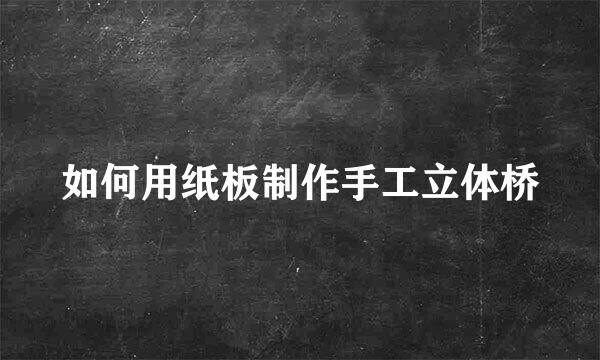 如何用纸板制作手工立体桥